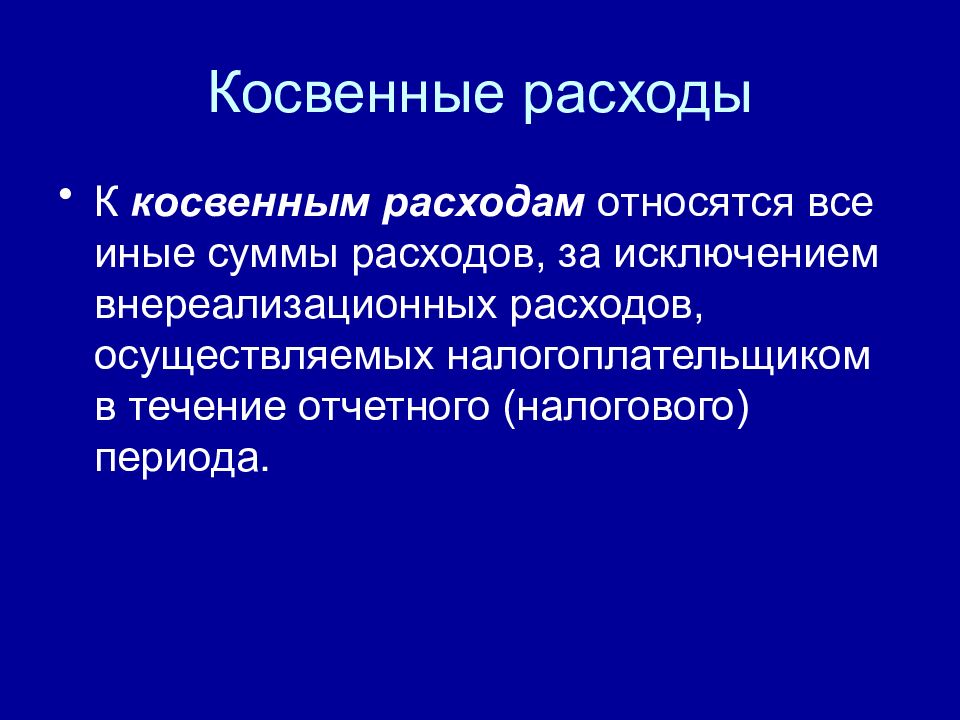 Косвенные расходы

• К косвенным расходам относятся все иные суммы расходов, за исключением внереализационных расходов, осуществляемых налогоплательщиком в течение отчетного (налогового) периода.